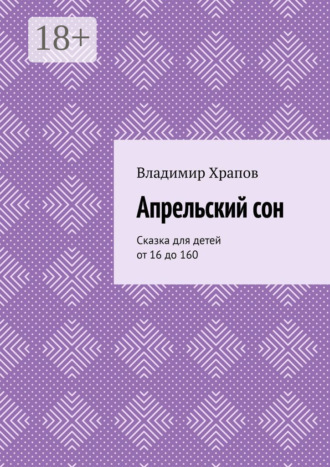 18+

Владимир Храпов

Апрельский сон

Сказка для детей
от 16 до 160